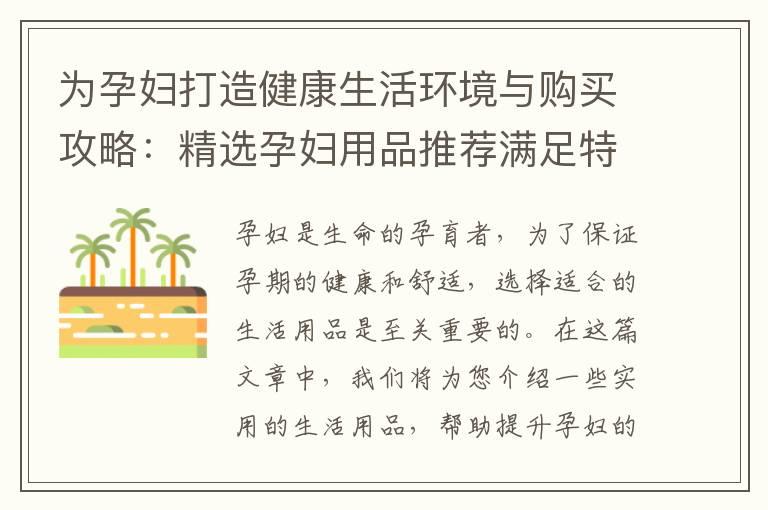 为孕妇打造健康生活环境与购买攻略：精选孕妇用品推荐满足特

孕妇是生命的孕育者，为了保证孕期的健康和舒适，选择适合的生活用品是至关重要的。在这篇文章中，我们将为您介绍一些实用的生活用品，帮助提升孕妇的